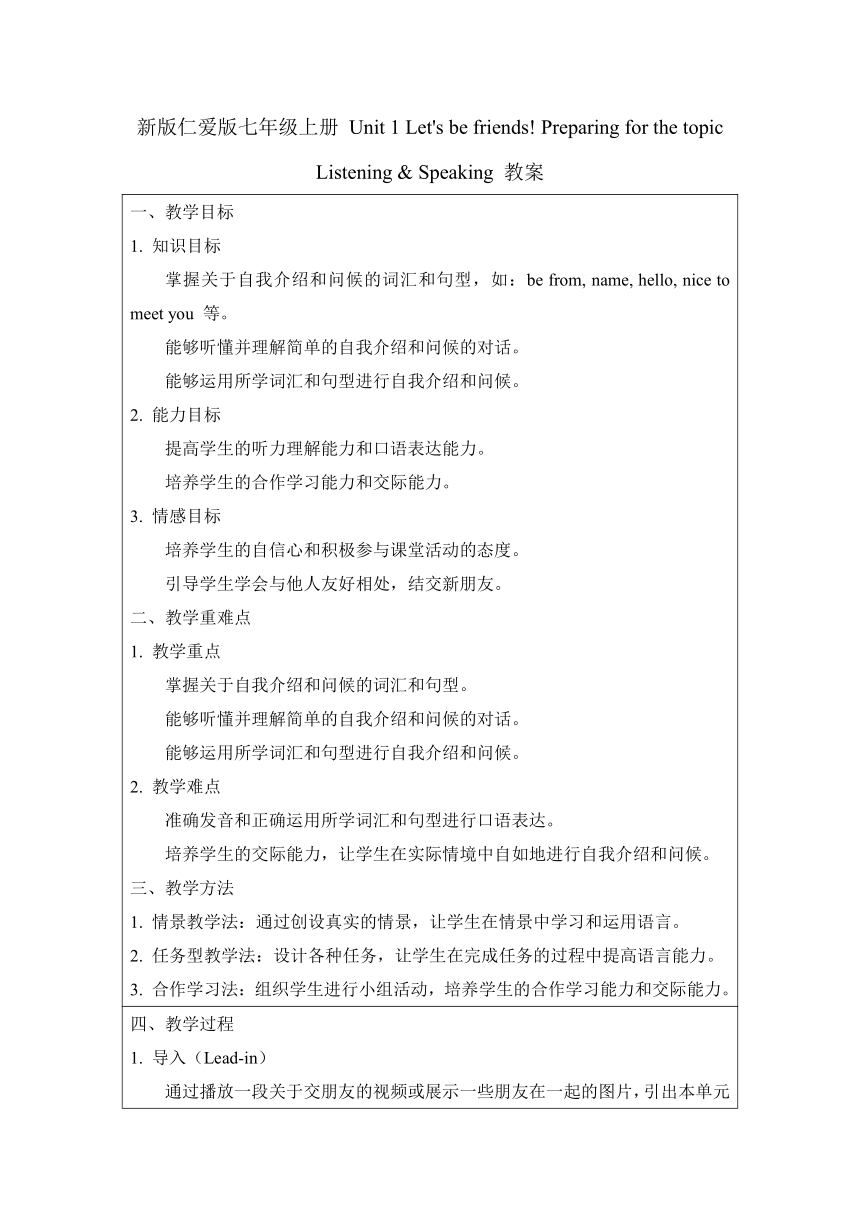 新版仁爱版七年级上册 Unit 1 Let's be friends! Preparing for the topic Listening & Speaking 教案

一、教学目标
1. 知识目标
掌握关于自我介绍和问候的词汇和句型，如：be from, name, hello, nice to meet you 等。
能够听懂并理解简单的自我介绍和问候的对话。
能够运用所学词汇和句型进行自我介绍和问候。
2. 能力目标
提高学生的听力理解能力和口语表达能力。
培养学生的合作学习能力和交际能力。
3. 情感目标
培养学生的自信心和积极参与课堂活动的态度。
引导学生学会与他人友好相处，结交新朋友。
二、教学重难点
1. 教学重点
掌握关于自我介绍和问候的词汇和句型。
能够听懂并理解简单的自我介绍和问候的对话。
能够运用所学词汇和句型进行自我介绍和问候。
2. 教学难点
准确发音和正确运用所学词汇和句型进行口语表达。
培养学生的交际能力，让学生在实际情境中自如地进行自我介绍和问候。
三、教学方法
1. 情景教学法：通过创设真实的情景，让学生在情景中学习和运用语言。
2. 任务型教学法：设计各种任务，让学生在完成任务的过程中提高语言能力。
3. 合作学习法：组织学生进行小组活动，培养学生的合作学习能力和交际能力。

四、教学过程
1. 导入（Lead-in）
通过播放一段关于交朋友的视频或展示一些朋友在一起的图片，引出本单元